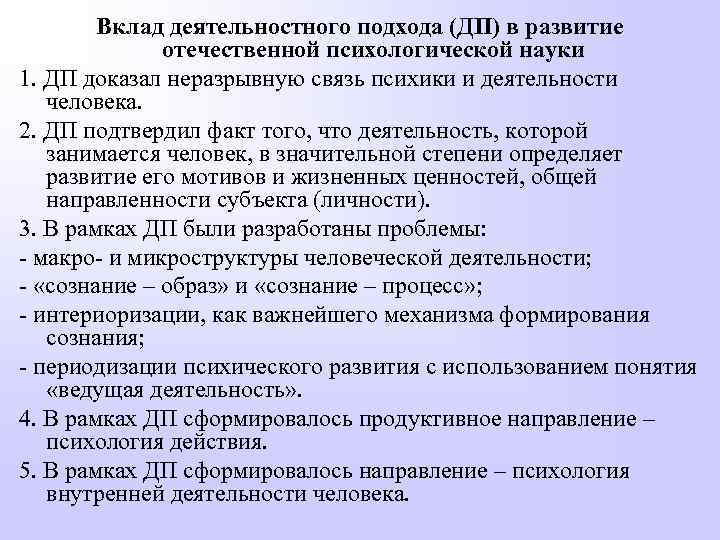 Вклад деятельностного подхода (ДП) в развитие отечественной психологической науки

1. ДП доказал неразрывную связь психики и деятельности человека.

2. ДП подтвердил факт того, что деятельность, которой занимается человек, в значительной степени определяет развитие его мотивов и жизненных ценностей, общей направленности субъекта (личности).

3. В рамках ДП были разработаны проблемы:

- макро- и микроструктуры человеческой деятельности;

- «сознание – образ» и «сознание – процесс»;

- интериоризации, как важнейшего механизма формирования сознания;

- периодизации психического развития с использованием понятия «ведущая деятельность».

4. В рамках ДП сформировалось продуктивное направление – психология действия.

5. В рамках ДП сформировалось направление – психология внутренней деятельности человека.